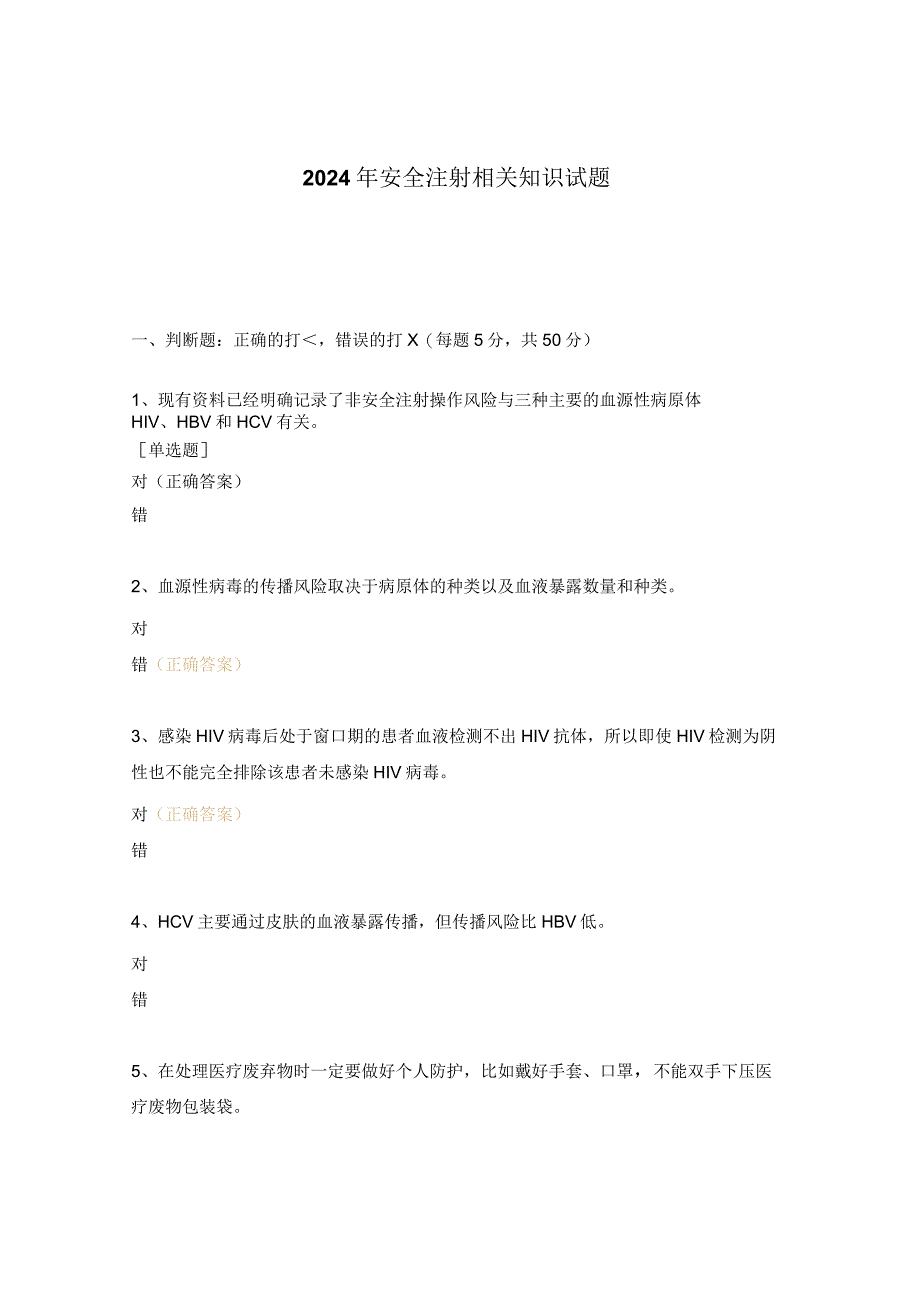 2024年安全注射相关知识试题

一、判断题：正确的打<，错误的打X（每题5分，共50分）

1、现有资料已经明确记录了非安全注射操作风险与三种主要的血源性病原体HIV、HBV和HCV有关。
［单选题］
对（正确答案）
错

2、血源性病毒的传播风险取决于病原体的种类以及血液暴露数量和种类。
对
错（正确答案）

3、感染HIV病毒后处于窗口期的患者血液检测不出HIV抗体，所以即使HIV检测为阴性也不能完全排除该患者未感染HIV病毒。
对（正确答案）
错

4、HCV主要通过皮肤的血液暴露传播，但传播风险比HBV低。
对
错

5、在处理医疗废弃物时一定要做好个人防护，比如戴好手套、口罩，不能双手下压医疗废物包装袋。